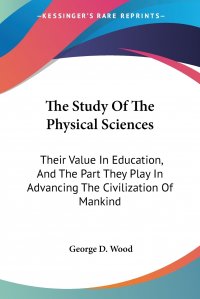 —KESSINGER'S RARE REPRINTS—

The Study Of The Physical Sciences

Their Value In Education, And The Part They Play In Advancing The Civilization Of Mankind

George D. Wood